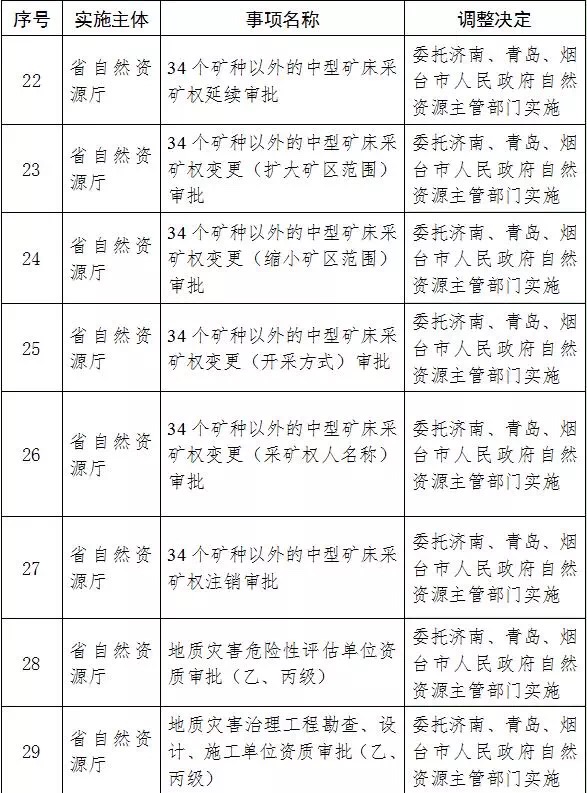 | 序号 | 实施主体 | 事项名称 | 调整决定 |
|---|---|---|---|
| 22 | 省自然资源厅 | 34个矿种以外的中型矿床采矿权延续审批 | 委托济南、青岛、烟台市人民政府自然资源主管部门实施 |
| 23 | 省自然资源厅 | 34个矿种以外的中型矿床采矿权变更（扩大矿区范围）审批 | 委托济南、青岛、烟台市人民政府自然资源主管部门实施 |
| 24 | 省自然资源厅 | 34个矿种以外的中型矿床采矿权变更（缩小矿区范围）审批 | 委托济南、青岛、烟台市人民政府自然资源主管部门实施 |
| 25 | 省自然资源厅 | 34个矿种以外的中型矿床采矿权变更（开采方式）审批 | 委托济南、青岛、烟台市人民政府自然资源主管部门实施 |
| 26 | 省自然资源厅 | 34个矿种以外的中型矿床采矿权变更（采矿权人名称）审批 | 委托济南、青岛、烟台市人民政府自然资源主管部门实施 |
| 27 | 省自然资源厅 | 34个矿种以外的中型矿床采矿权注销审批 | 委托济南、青岛、烟台市人民政府自然资源主管部门实施 |
| 28 | 省自然资源厅 | 地质灾害危险性评估单位资质审批（乙、丙级） | 委托济南、青岛、烟台市人民政府自然资源主管部门实施 |
| 29 | 省自然资源厅 | 地质灾害治理工程勘查、设计、施工单位资质审批（乙、丙级） | 委托济南、青岛、烟台市人民政府自然资源主管部门实施 |